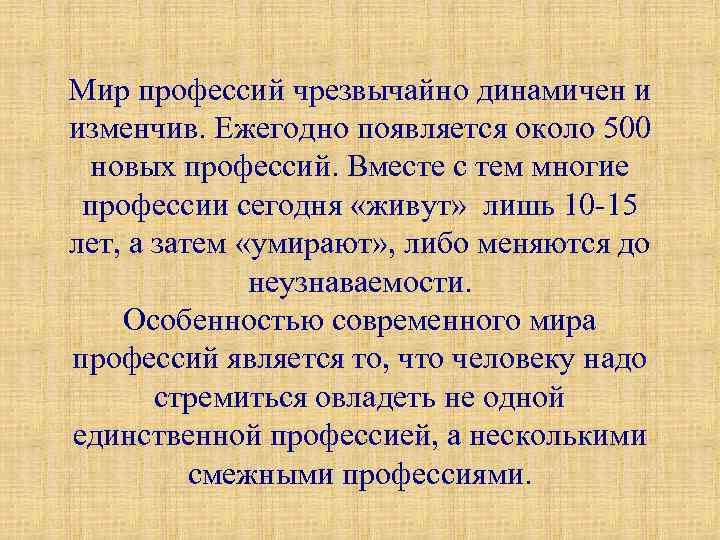 Мир профессий чрезвычайно динамичен и изменчив. Ежегодно появляется около 500 новых профессий. Вместе с тем многие профессии сегодня «живут» лишь 10-15 лет, а затем «умирают», либо меняются до неузнаваемости.
Особенностью современного мира профессий является то, что человеку надо стремиться овладеть не одной единственной профессией, а несколькими смежными профессиями.